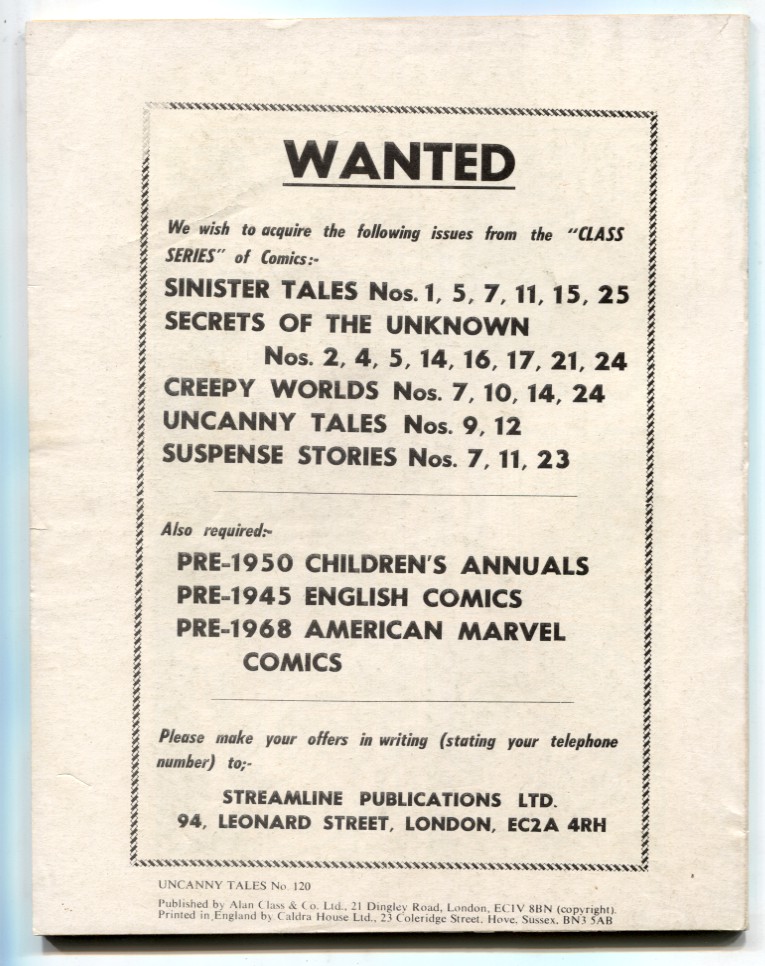 WANTED

We wish to acquire the following issues from the "CLASS SERIES" of Comics:-

SINISTER TALES Nos. 1, 5, 7, 11, 15, 25
SECRETS OF THE UNKNOWN
Nos. 2, 4, 5, 14, 16, 17, 21, 24
CREEPY WORLDS Nos. 7, 10, 14, 24
UNCANNY TALES Nos. 9, 12
SUSPENSE STORIES Nos. 7, 11, 23

Also required:-

PRE-1950 CHILDREN'S ANNUALS
PRE-1945 ENGLISH COMICS
PRE-1968 AMERICAN MARVEL COMICS

Please make your offers in writing (stating your telephone number) to;-

STREAMLINE PUBLICATIONS LTD.
94, LEONARD STREET, LONDON, EC2A 4RH

UNCANNY TALES No. 120
Published by Alan Class & Co. Ltd., 21 Dingley Road, London, EC1V 8BN (copyright).
Printed in England by Caldra House Ltd., 23 Coleridge Street, Hove, Sussex, BN3 5AB